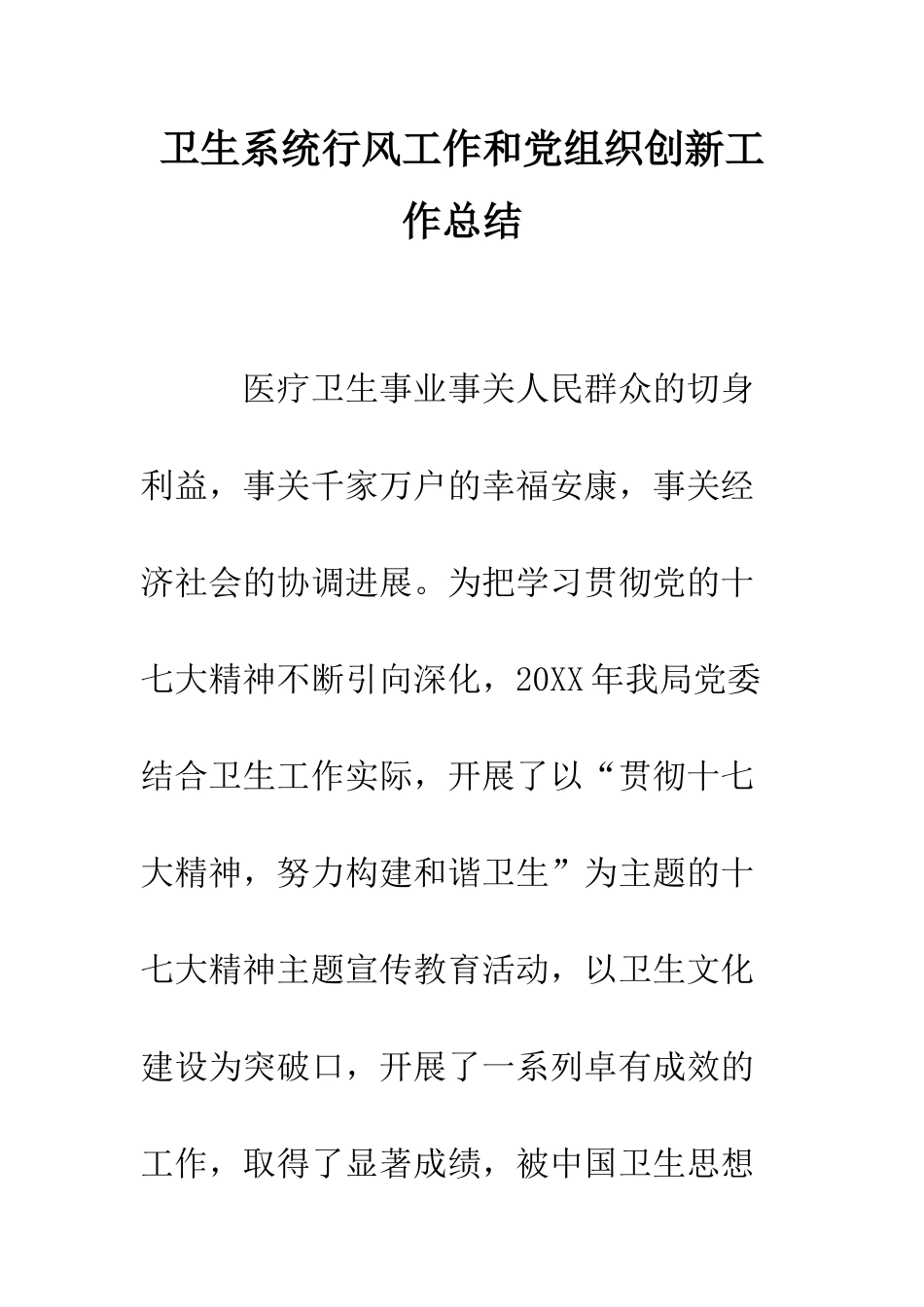 卫生系统行风工作和党组织创新工作总结

医疗卫生事业事关人民群众的切身利益，事关千家万户的幸福安康，事关经济社会的协调进展。为把学习贯彻党的十七大精神不断引向深化，20XX年我局党委结合卫生工作实际，开展了以“贯彻十七大精神，努力构建和谐卫生”为主题的十七大精神主题宣传教育活动，以卫生文化建设为突破口，开展了一系列卓有成效的工作，取得了显著成绩，被中国卫生思想